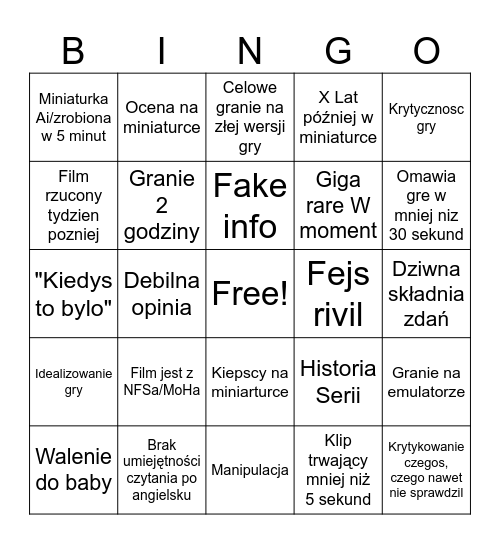 | B | I | N | G | O |
|---|---|---|---|---|
| Miniaturka Ai/zrobiona w 5 minut | Ocena na miniaturce | Celowe granie na złej wersji gry | X Lat później w miniaturce | Krytycznosc gry |
| Film rzucony tydzien pozniej | Granie 2 godziny | Fake info | Giga rare W moment | Omawia gre w mniej niz 30 sekund |
| "Kiedys to bylo" | Debilna opinia | Free! | Fejs rivil | Dziwna składnia zdań |
| Idealizowanie gry | Film jest z NFSa/MoHa | Kiepscy na miniarturce | Historia Serii | Granie na emulatorze |
| Walenie do baby | Brak umiejętności czytania po angielsku | Manipulacja | Klip trwający mniej niż 5 sekund | Krytykowanie czegos, czego nawet nie sprawdzil |